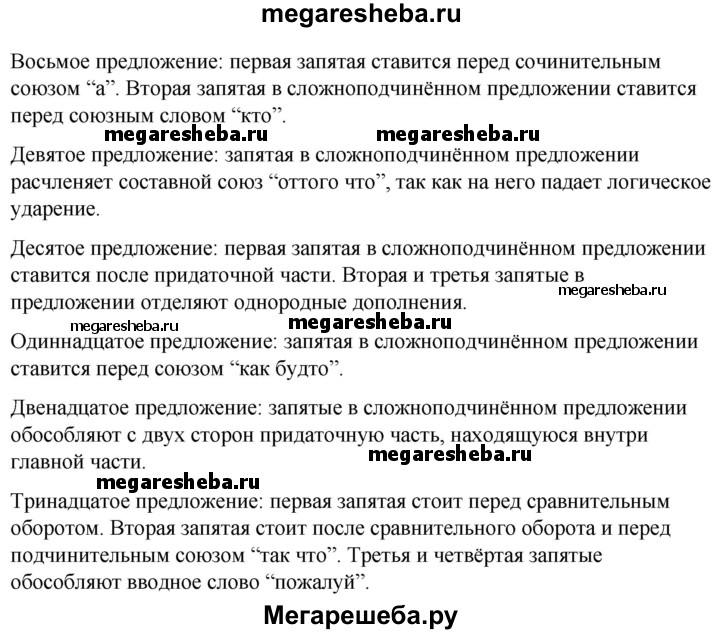 megaresheba.ru

Восьмое предложение: первая запятая ставится перед сочинительным союзом “а”. Вторая запятая в сложноподчинённом предложении ставится перед союзным словом “кто”.

megaresheba.ru megaresheba.ru

Девятое предложение: запятая в сложноподчинённом предложении расчленяет составной союз “оттого что”, так как на него падает логическое ударение.

Десятое предложение: первая запятая в сложноподчинённом предложении ставится после придаточной части. Вторая и третья запятые в предложении отделяют однородные дополнения.

megaresheba.ru

megaresheba.ru megaresheba.ru

Одиннадцатое предложение: запятая в сложноподчинённом предложении ставится перед союзом “как будто”.

Двенадцатое предложение: запятые в сложноподчинённом предложении обособляют с двух сторон придаточную часть, находящуюся внутри главной части.

megaresheba.ru

megaresheba.ru

Тринадцатое предложение: первая запятая стоит перед сравнительным оборотом. Вторая запятая стоит после сравнительного оборота и перед подчинительным союзом “так что”. Третья и четвёртая запятые обособляют вводное слово “пожалуй”.

Мегарешеба.ру